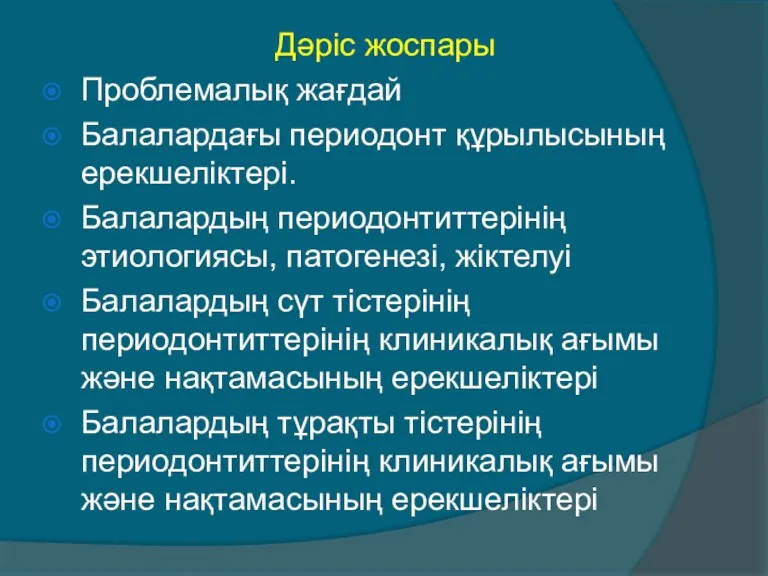 Дәріс жоспары

Проблемалық жағдай

Балалардағы периодонт құрылысының ерекшеліктері.

Балалардың периодонтиттерінің этиологиясы, патогенезі, жіктелуі

Балалардың сүт тістерінің периодонтиттерінің клиникалық ағымы және нақтамасының ерекшеліктері

Балалардың тұрақты тістерінің периодонтиттерінің клиникалық ағымы және нақтамасының ерекшеліктері